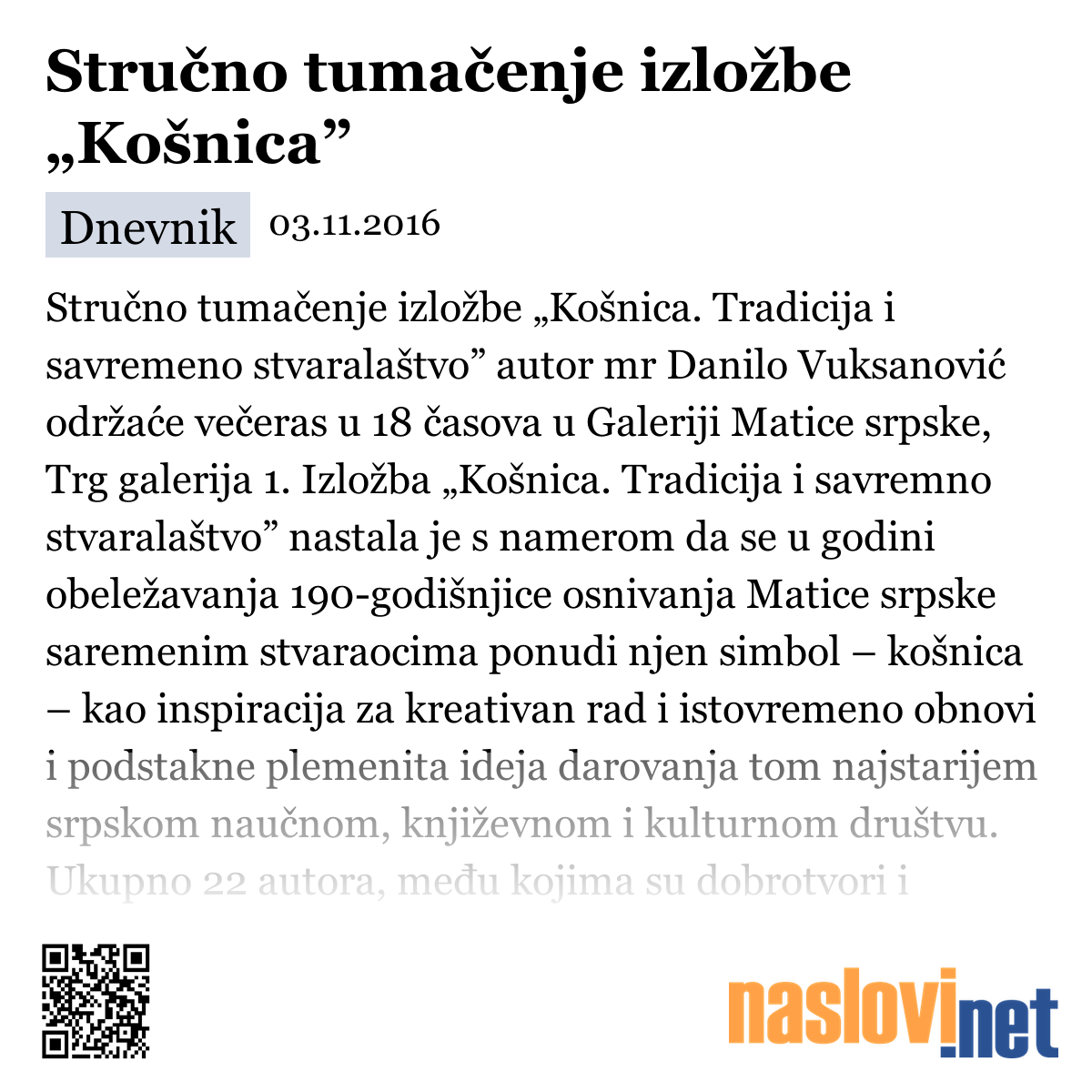 Stručno tumačenje izložbe „Košnica”

Dnevnik 03.11.2016

Stručno tumačenje izložbe „Košnica. Tradicija i savremeno stvaralaštvo” autor mr Danilo Vuksanović održaće večeras u 18 časova u Galeriji Matice srpske, Trg galerija 1. Izložba „Košnica. Tradicija i savremno stvaralaštvo” nastala je s namerom da se u godini obeležavanja 190-godišnjice osnivanja Matice srpske saremenim stvaraocima ponudi njen simbol – košnica – kao inspiracija za kreativan rad i istovremeno obnovi i podstakne plemenita ideja darovanja tom najstarijem srpskom naučnom, književnom i kulturnom društvu. Ukupno 22 autora, među kojima su dobrotvori i

naslovi.net